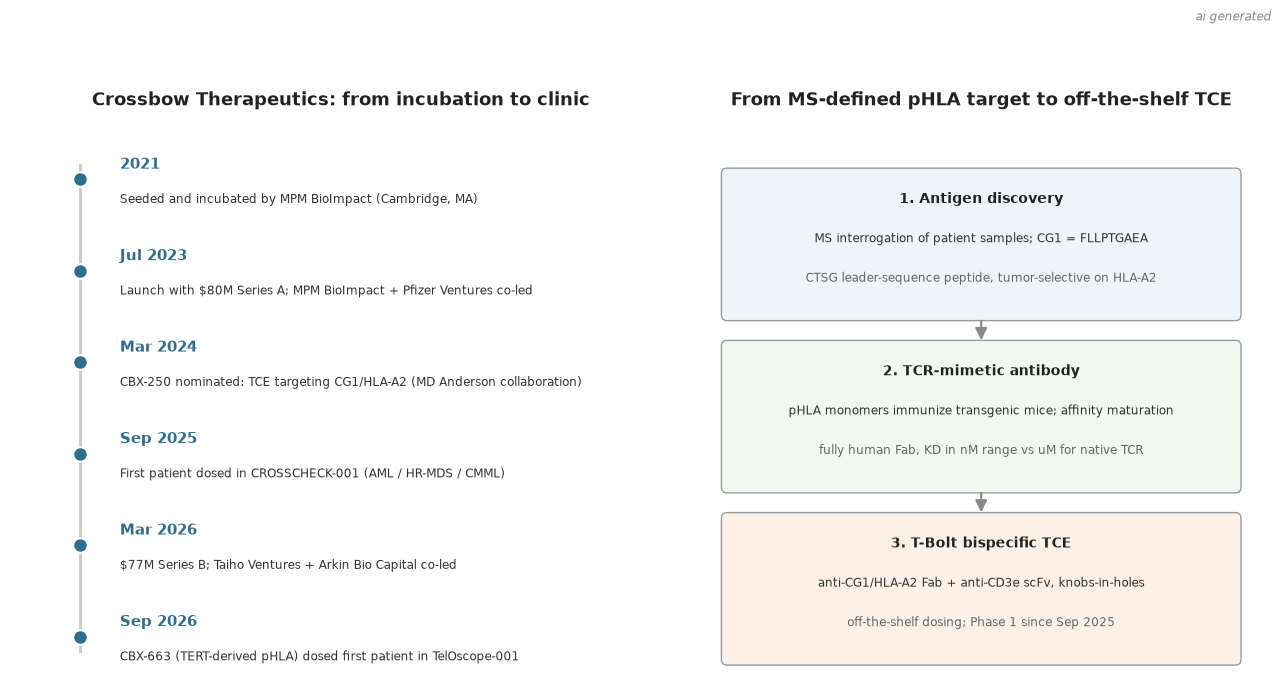 ai generated

Crossbow Therapeutics: from incubation to clinic

2021
Seeded and incubated by MPM BioImpact (Cambridge, MA)

Jul 2023
Launch with $80M Series A; MPM BioImpact + Pfizer Ventures co-led

Mar 2024
CBX-250 nominated: TCE targeting CG1/HLA-A2 (MD Anderson collaboration)

Sep 2025
First patient dosed in CROSSCHECK-001 (AML / HR-MDS / CMML)

Mar 2026
$77M Series B; Taiho Ventures + Arkin Bio Capital co-led

Sep 2026
CBX-663 (TERT-derived pHLA) dosed first patient in TelOscope-001

From MS-defined pHLA target to off-the-shelf TCE

1. Antigen discovery
MS interrogation of patient samples; CG1 = FLLPTGAEA
CTSG leader-sequence peptide, tumor-selective on HLA-A2

2. TCR-mimetic antibody
pHLA monomers immunize transgenic mice; affinity maturation
fully human Fab, KD in nM range vs uM for native TCR

3. T-Bolt bispecific TCE
anti-CG1/HLA-A2 Fab + anti-CD3e scFv, knobs-in-holes
off-the-shelf dosing; Phase 1 since Sep 2025